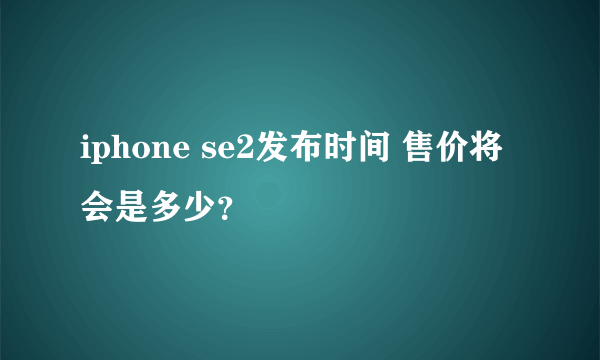 iphone se2发布时间 售价将会是多少?